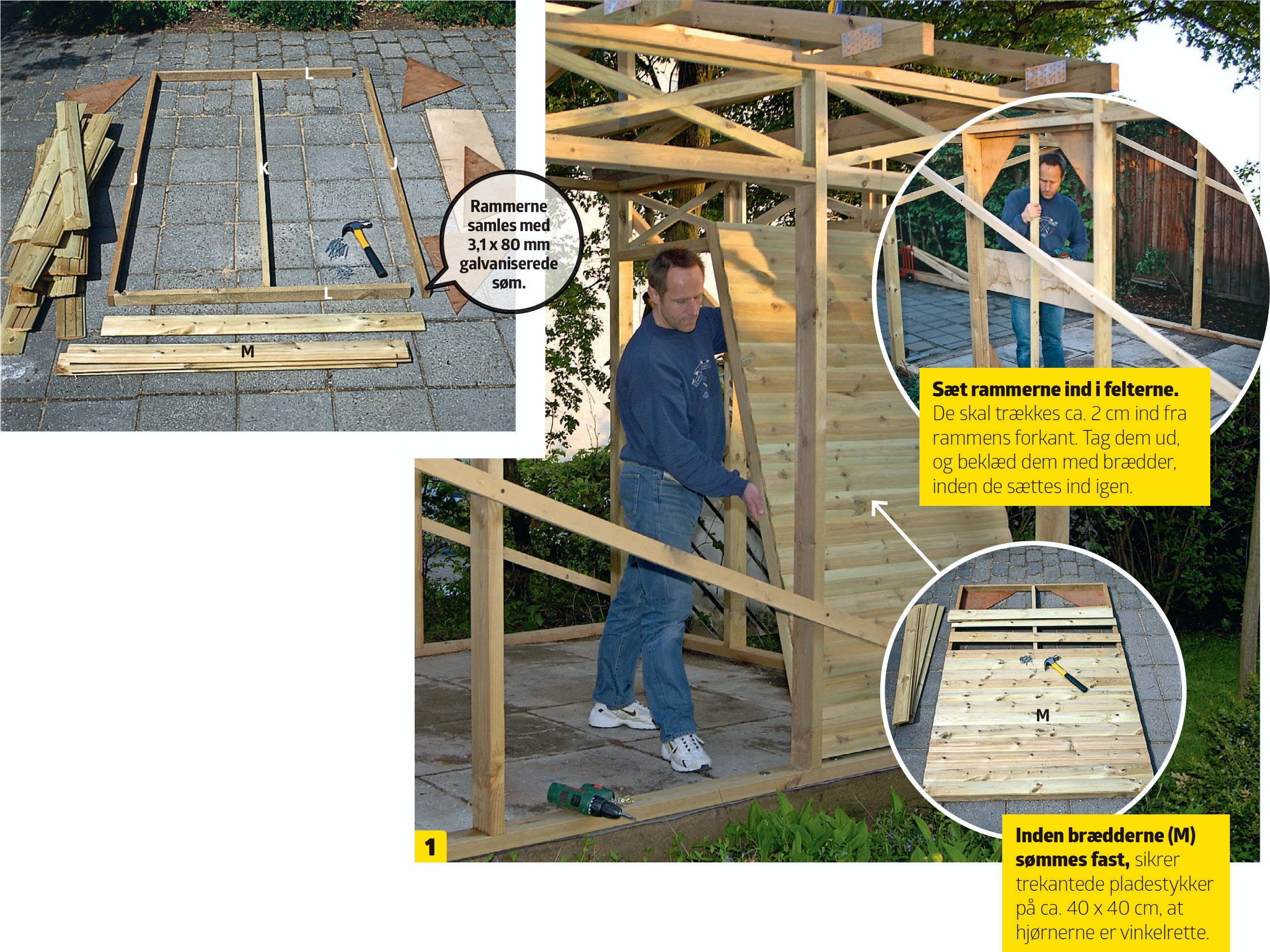 L

J

K

J

L

M

Rammerne samles med 3,1 x 80 mm galvaniserede søm.

Sæt rammerne ind i felterne. De skal trækkes ca. 2 cm ind fra rammens forkant. Tag dem ud, og beklæd dem med brædder, inden de sættes ind igen.

M

1

Inden brædderne (M) sømmes fast, sikrer trekantede pladestykker på ca. 40 x 40 cm, at hjørnerne er vinkelrette.